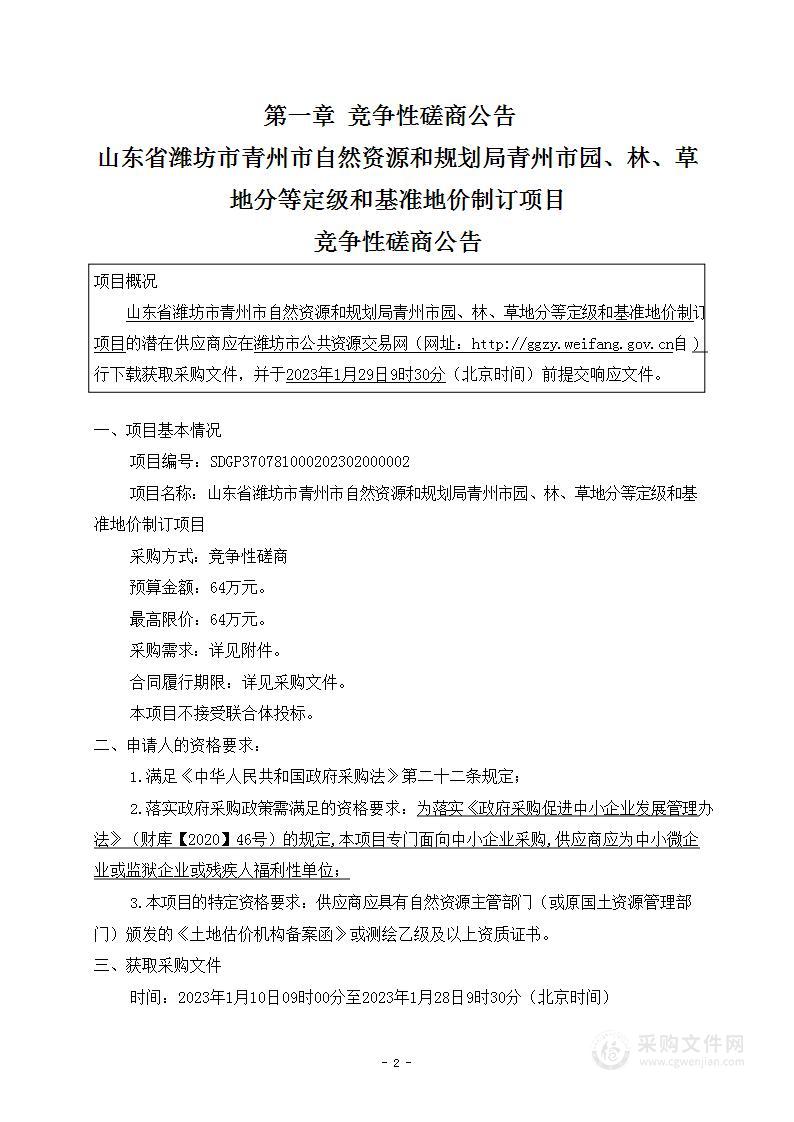 第一章 竞争性磋商公告

山东省潍坊市青州市自然资源和规划局青州市园、林、草地分等定级和基准地价制订项目

竞争性磋商公告

项目概况

山东省潍坊市青州市自然资源和规划局青州市园、林、草地分等定级和基准地价制订项目的潜在供应商应在潍坊市公共资源交易网（网址：http://ggzy.weifang.gov.cn自）行下载获取采购文件，并于2023年1月29日9时30分（北京时间）前提交响应文件。

一、项目基本情况

项目编号：SDGP370781000202302000002

项目名称：山东省潍坊市青州市自然资源和规划局青州市园、林、草地分等定级和基准地价制订项目

采购方式：竞争性磋商

预算金额：64万元。

最高限价：64万元。

采购需求：详见附件。

合同履行期限：详见采购文件。

本项目不接受联合体投标。

二、申请人的资格要求：

1.满足《中华人民共和国政府采购法》第二十二条规定；

2.落实政府采购政策需满足的资格要求：为落实《政府采购促进中小企业发展管理办法》（财库【2020】46号）的规定，本项目专门面向中小企业采购，供应商应为中小微企业或监狱企业或残疾人福利性单位；

3.本项目的特定资格要求：供应商应具有自然资源主管部门（或原国土资源管理部门）颁发的《土地估价机构备案函》或测绘乙级及以上资质证书。

三、获取采购文件

时间：2023年1月10日09时00分至2023年1月28日9时30分（北京时间）

- 2 -

采购文件网
www.cgwenjian.com